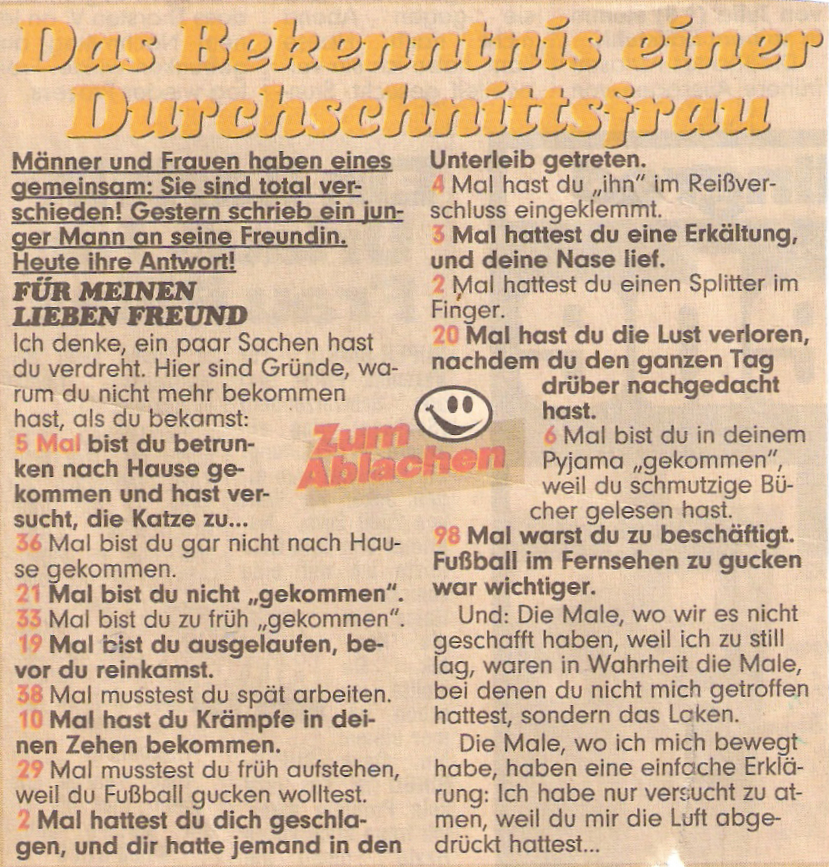 Das Bekenntnis einer Durchschnittsfrau

Männer und Frauen haben eines gemeinsam: Sie sind total verschieden! Gestern schrieb ein junger Mann an seine Freundin. Heute ihre Antwort!

FÜR MEINEN LIEBEN FREUND

Ich denke, ein paar Sachen hast du verdreht. Hier sind Gründe, warum du nicht mehr bekommen hast, als du bekamst:

5 Mal bist du betrunken nach Hause gekommen und hast versucht, die Katze zu...

36 Mal bist du gar nicht nach Hause gekommen.

21 Mal bist du nicht „gekommen".

33 Mal bist du zu früh „gekommen".

19 Mal bist du ausgelaufen, bevor du reinkamst.

38 Mal musstest du spät arbeiten.

10 Mal hast du Krämpfe in deinen Zehen bekommen.

29 Mal musstest du früh aufstehen, weil du Fußball gucken wolltest.

2 Mal hattest du dich geschlagen, und dir hatte jemand in den Unterleib getreten.

4 Mal hast du „ihn" im Reißverschluss eingeklemmt.

3 Mal hattest du eine Erkältung, und deine Nase lief.

2 Mal hattest du einen Splitter im Finger.

20 Mal hast du die Lust verloren, nachdem du den ganzen Tag drüber nachgedacht hast.

6 Mal bist du in deinem Pyjama „gekommen", weil du schmutzige Bücher gelesen hast.

98 Mal warst du zu beschäftigt. Fußball im Fernsehen zu gucken war wichtiger.

Und: Die Male, wo wir es nicht geschafft haben, weil ich zu still lag, waren in Wahrheit die Male, bei denen du nicht mich getroffen hattest, sondern das Laken.

Die Male, wo ich mich bewegt habe, haben eine einfache Erklärung: Ich habe nur versucht zu atmen, weil du mir die Luft abgedrückt hattest...

Zum Ablachen